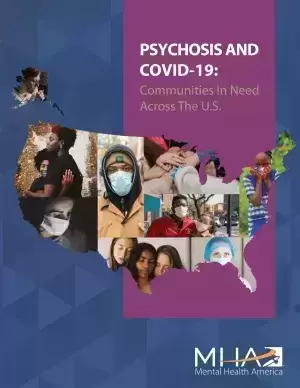 PSYCHOSIS AND COVID-19:
Communities In Need Across The U.S.

MHA
Mental Health America